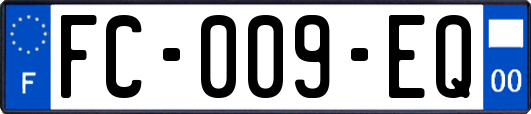 F
FC-009-EQ
00